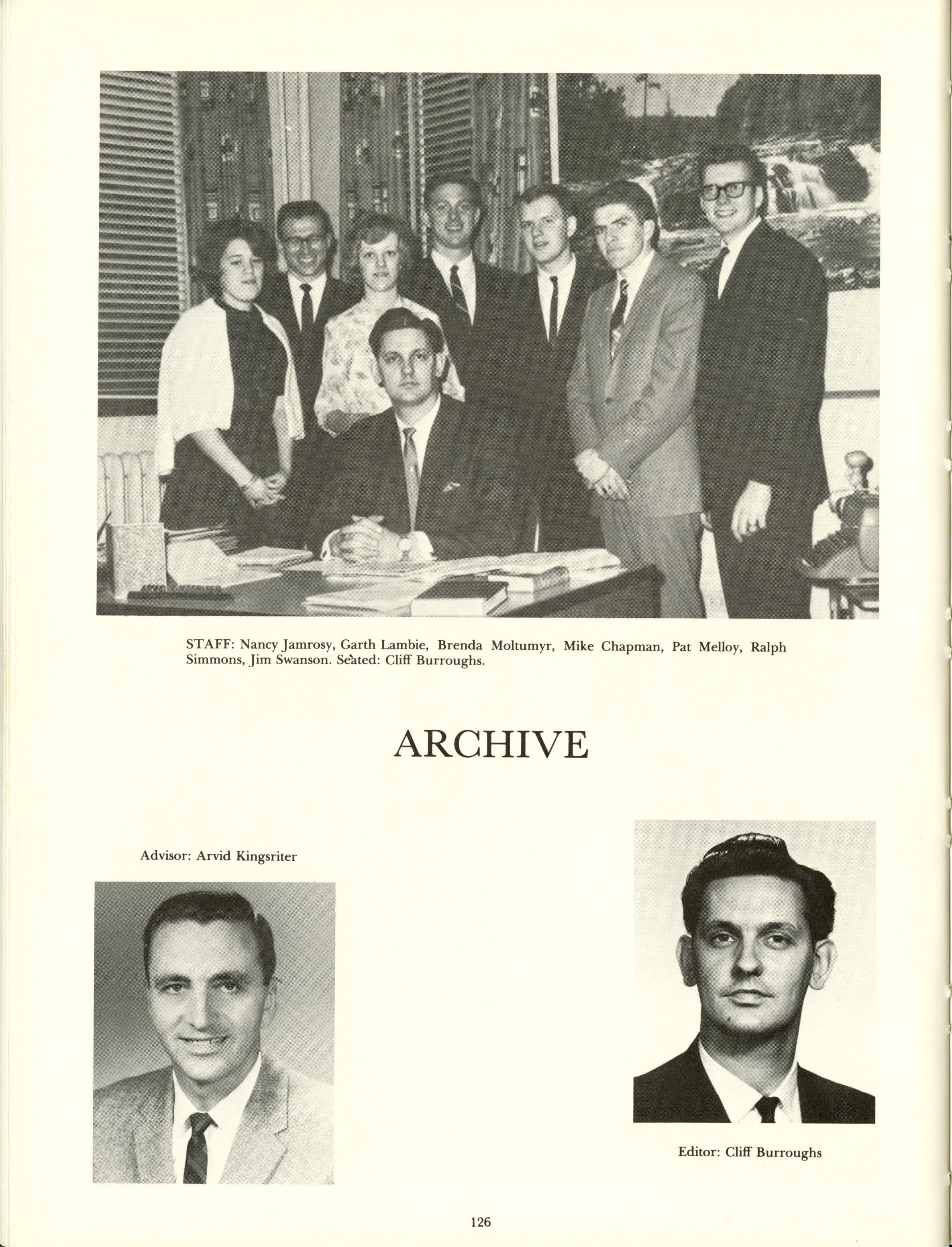 STAFF: Nancy Jamrosy, Garth Lambie, Brenda Moltumyr, Mike Chapman, Pat Melloy, Ralph Simmons, Jim Swanson. Seated: Cliff Burroughs.

ARCHIVE

Advisor: Arvid Kingsriter

Editor: Cliff Burroughs

126